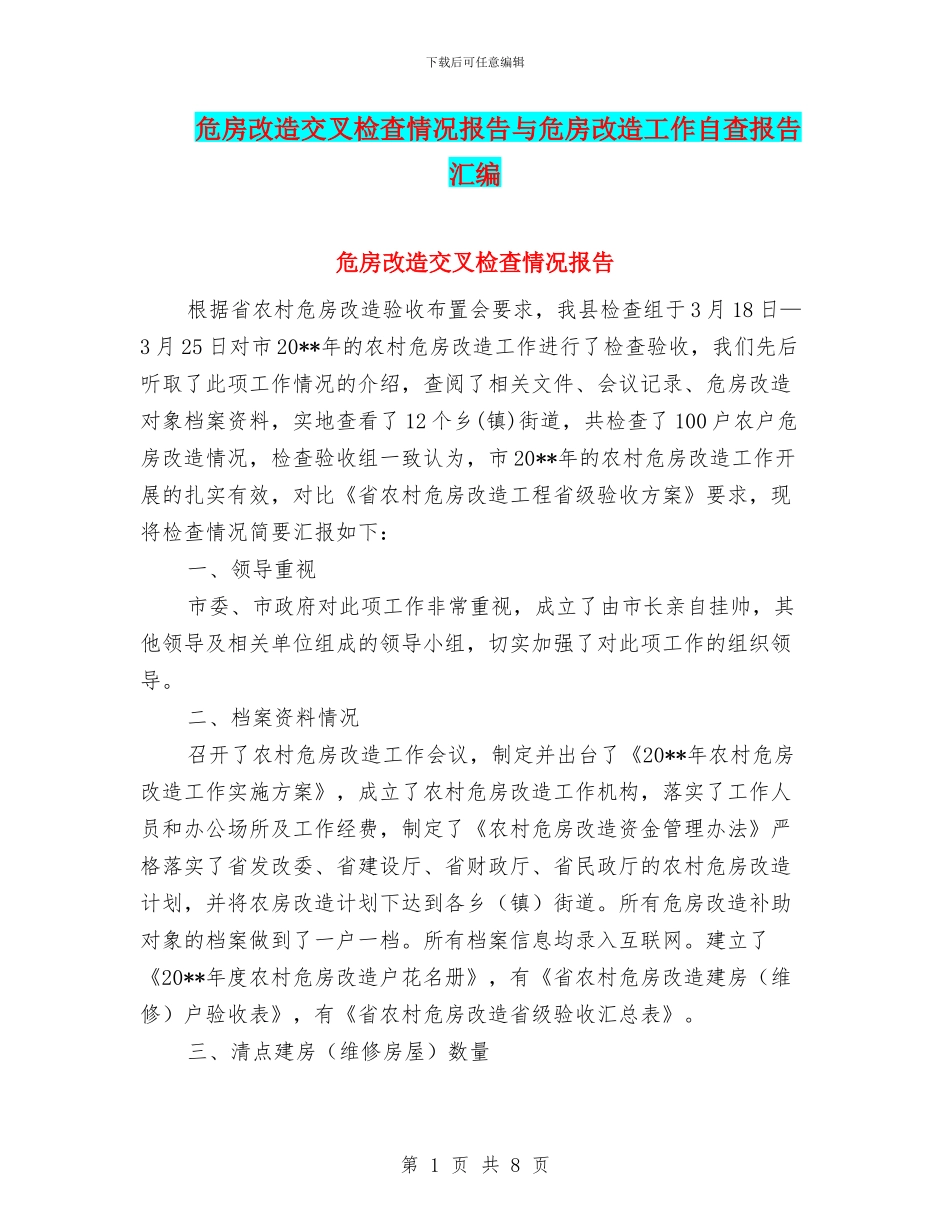 下载后可任意编辑

危房改造交叉检查情况报告与危房改造工作自查报告汇编

危房改造交叉检查情况报告

根据省农村危房改造验收布置会要求，我县检查组于3月18日—3月25日对市20**年的农村危房改造工作进行了检查验收，我们先后听取了此项工作情况的介绍，查阅了相关文件、会议记录、危房改造对象档案资料，实地查看了12个乡(镇)街道，共检查了100户农户危房改造情况，检查验收组一致认为，市20**年的农村危房改造工作开展的扎实有效，对比《省农村危房改造工程省级验收方案》要求，现将检查情况简要汇报如下：

一、领导重视

市委、市政府对此项工作非常重视，成立了由市长亲自挂帅，其他领导及相关单位组成的领导小组，切实加强了对此项工作的组织领导。

二、档案资料情况

召开了农村危房改造工作会议，制定并出台了《20**年农村危房改造工作实施方案》，成立了农村危房改造工作机构，落实了工作人员和办公场所及工作经费，制定了《农村危房改造资金管理办法》严格落实了省发改委、省建设厅、省财政厅、省民政厅的农村危房改造计划，并将农房改造计划下达到各乡（镇）街道。所有危房改造补助对象的档案做到了一户一档。所有档案信息均录入互联网。建立了《20**年度农村危房改造户花名册》，有《省农村危房改造建房（维修）户验收表》，有《省农村危房改造省级验收汇总表》。

三、清点建房（维修房屋）数量

第 1 页 共 8 页